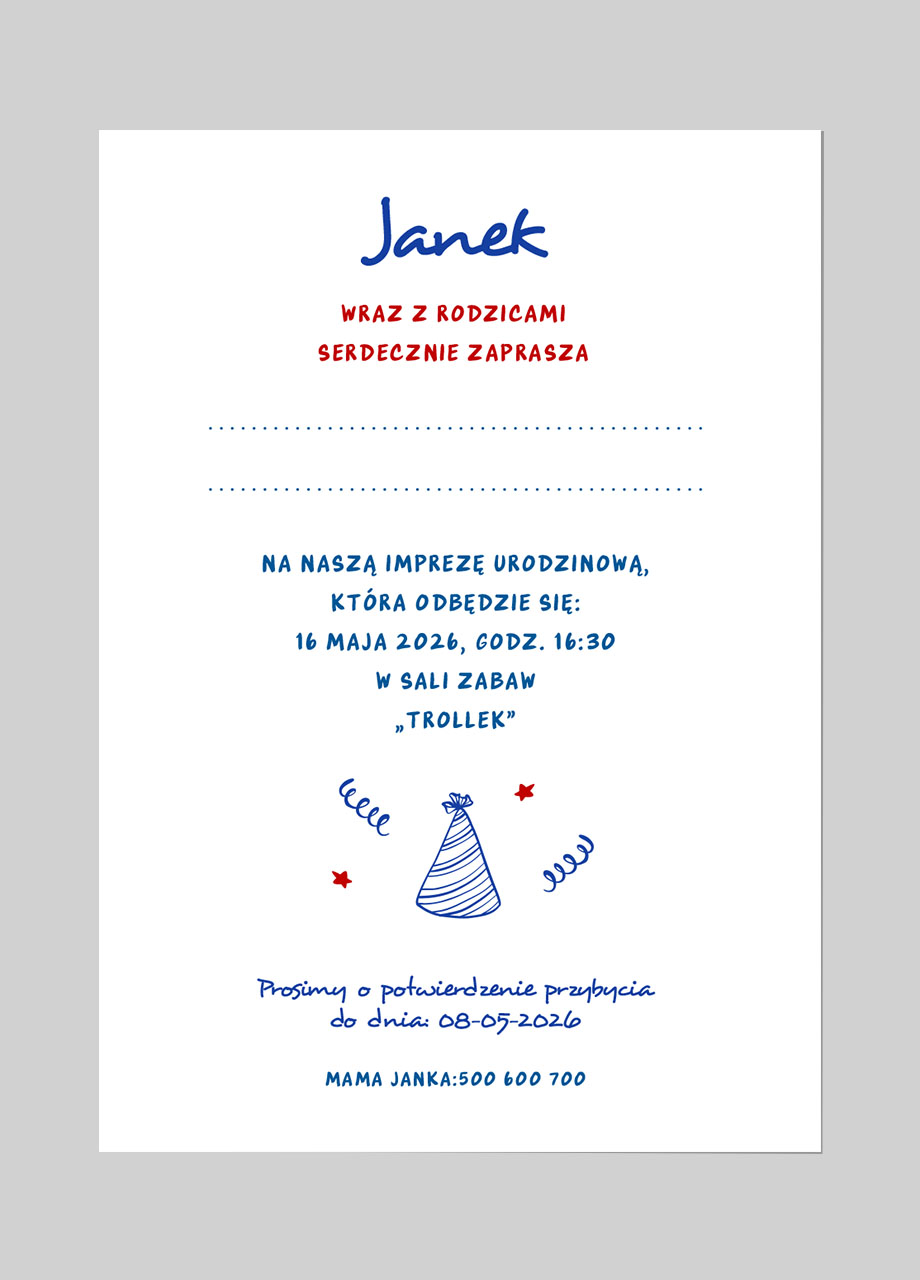 Janek

WRAZ Z RODZICAMI
SERDECZNIE ZAPRASZA

____

____

NA NASZĄ IMPREZĘ URODZINOWĄ,
KTÓRA ODBĘDZIE SIĘ:
16 MAJA 2026, GODZ. 16:30
W SALI ZABAW
„TROLLEK"

Prosimy o potwierdzenie przybycia
do dnia: 08-05-2026

MAMA JANKA:500 600 700